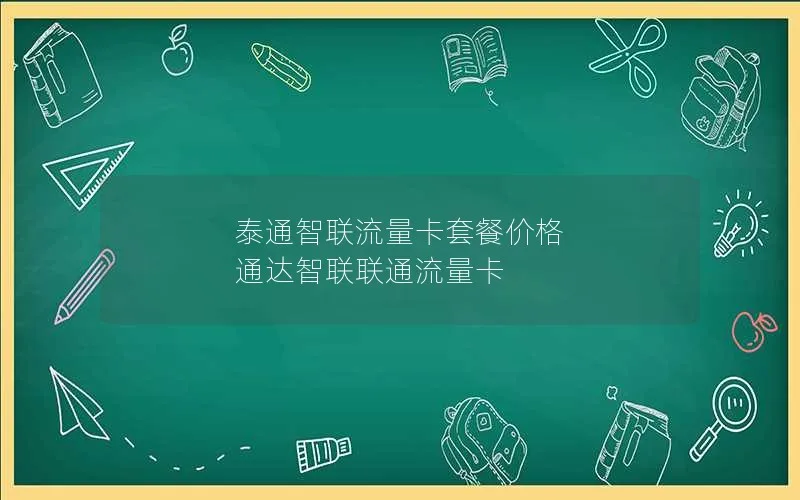 泰通智联流量卡套餐价格
通达智联联通流量卡